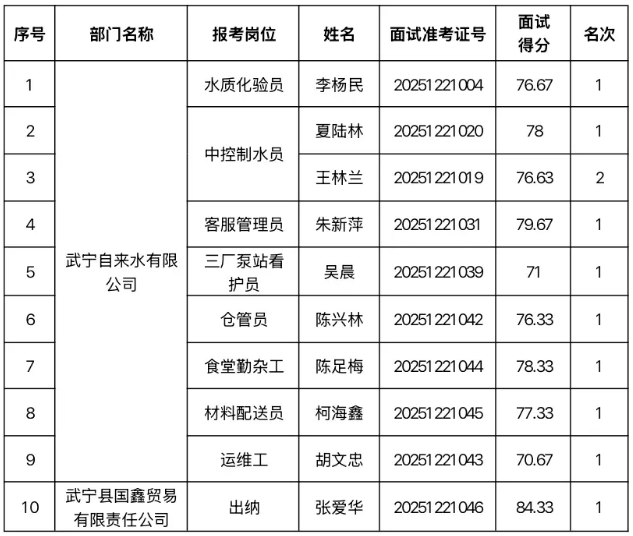 | 序号 | 部门名称 | 报考岗位 | 姓名 | 面试准考证号 | 面试得分 | 名次 |
|---|---|---|---|---|---|---|
| 1 | 武宁自来水有限公司 | 水质化验员 | 李杨民 | 20251221004 | 76.67 | 1 |
| 2 | | 中控制水员 | 夏陆林 | 20251221020 | 78 | 1 |
| 3 | | | 王林兰 | 20251221019 | 76.63 | 2 |
| 4 | | 客服管理员 | 朱新萍 | 20251221031 | 79.67 | 1 |
| 5 | | 三厂泵站看护员 | 吴晨 | 20251221039 | 71 | 1 |
| 6 | | 仓管员 | 陈兴林 | 20251221042 | 76.33 | 1 |
| 7 | | 食堂勤杂工 | 陈足梅 | 20251221044 | 78.33 | 1 |
| 8 | | 材料配送员 | 柯海鑫 | 20251221045 | 77.33 | 1 |
| 9 | | 运维工 | 胡文忠 | 20251221043 | 70.67 | 1 |
| 10 | 武宁县国鑫贸易有限责任公司 | 出纳 | 张爱华 | 20251221046 | 84.33 | 1 |